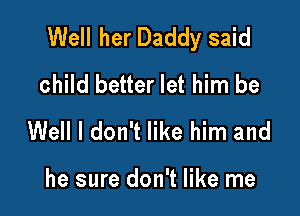 Well her Daddy said
child better let him be
Well I don't like him and
he sure don't like me